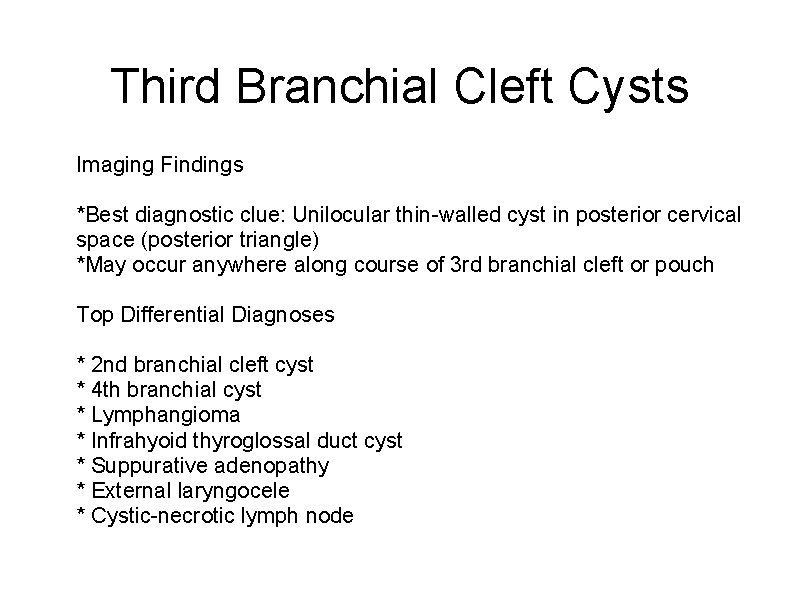 Third Branchial Cleft Cysts

Imaging Findings

*Best diagnostic clue: Unilocular thin-walled cyst in posterior cervical space (posterior triangle)
*May occur anywhere along course of 3rd branchial cleft or pouch

Top Differential Diagnoses

* 2nd branchial cleft cyst
* 4th branchial cyst
* Lymphangioma
* Infrahyoid thyroglossal duct cyst
* Suppurative adenopathy
* External laryngocele
* Cystic-necrotic lymph node